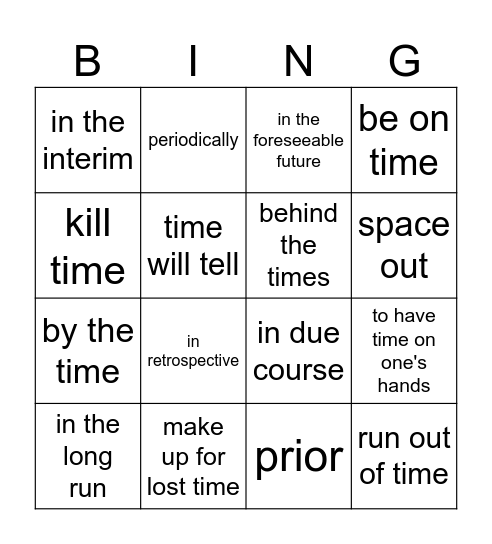 | B | I | N | G |
|---|---|---|---|
| in the interim | periodically | in the foreseeable future | be on time |
| kill time | time will tell | behind the times | space out |
| by the time | in retrospective | in due course | to have time on one's hands |
| in the long run | make up for lost time | prior | run out of time |